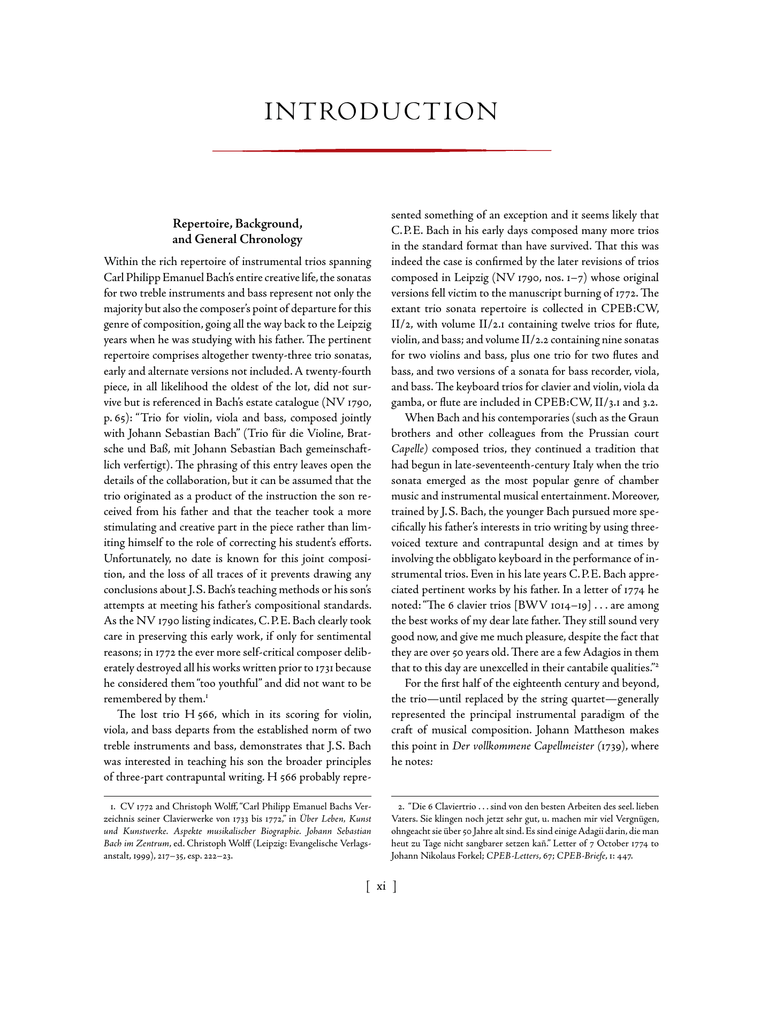 INTRODUCTION

Repertoire, Background, and General Chronology

Within the rich repertoire of instrumental trios spanning Carl Philipp Emanuel Bach's entire creative life, the sonatas for two treble instruments and bass represent not only the majority but also the composer's point of departure for this genre of composition, going all the way back to the Leipzig years when he was studying with his father. The pertinent repertoire comprises altogether twenty-three trio sonatas, early and alternate versions not included. A twenty-fourth piece, in all likelihood the oldest of the lot, did not survive but is referenced in Bach's estate catalogue (NV 1790, p. 65): "Trio for violin, viola and bass, composed jointly with Johann Sebastian Bach" (Trio für die Violine, Bratsche und Baß, mit Johann Sebastian Bach gemeinschaftlich verfertigt). The phrasing of this entry leaves open the details of the collaboration, but it can be assumed that the trio originated as a product of the instruction the son received from his father and that the teacher took a more stimulating and creative part in the piece rather than limiting himself to the role of correcting his student's efforts. Unfortunately, no date is known for this joint composition, and the loss of all traces of it prevents drawing any conclusions about J. S. Bach's teaching methods or his son's attempts at meeting his father's compositional standards. As the NV 1790 listing indicates, C. P. E. Bach clearly took care in preserving this early work, if only for sentimental reasons; in 1772 the ever more self-critical composer deliberately destroyed all his works written prior to 1731 because he considered them "too youthful" and did not want to be remembered by them.$^1$

The lost trio H 566, which in its scoring for violin, viola, and bass departs from the established norm of two treble instruments and bass, demonstrates that J. S. Bach was interested in teaching his son the broader principles of three-part contrapuntal writing. H 566 probably represented something of an exception and it seems likely that C. P. E. Bach in his early days composed many more trios in the standard format than have survived. That this was indeed the case is confirmed by the later revisions of trios composed in Leipzig (NV 1790, nos. 1–7) whose original versions fell victim to the manuscript burning of 1772. The extant trio sonata repertoire is collected in CPEB:CW, II/2, with volume II/2.1 containing twelve trios for flute, violin, and bass; and volume II/2.2 containing nine sonatas for two violins and bass, plus one trio for two flutes and bass, and two versions of a sonata for bass recorder, viola, and bass. The keyboard trios for clavier and violin, viola da gamba, or flute are included in CPEB:CW, II/3.1 and 3.2.

When Bach and his contemporaries (such as the Graun brothers and other colleagues from the Prussian court Capelle) composed trios, they continued a tradition that had begun in late-seventeenth-century Italy when the trio sonata emerged as the most popular genre of chamber music and instrumental musical entertainment. Moreover, trained by J. S. Bach, the younger Bach pursued more specifically his father's interests in trio writing by using three-voiced texture and contrapuntal design and at times by involving the obbligato keyboard in the performance of instrumental trios. Even in his late years C. P. E. Bach appreciated pertinent works by his father. In a letter of 1774 he noted: "The 6 clavier trios [BWV 1014–19] . . . are among the best works of my dear late father. They still sound very good now, and give me much pleasure, despite the fact that they are over 50 years old. There are a few Adagios in them that to this day are unexcelled in their cantabile qualities."$^2$

For the first half of the eighteenth century and beyond, the trio—until replaced by the string quartet—generally represented the principal instrumental paradigm of the craft of musical composition. Johann Mattheson makes this point in Der vollkommene Capellmeister (1739), where he notes:

1. CV 1772 and Christoph Wolff, "Carl Philipp Emanuel Bachs Verzeichnis seiner Clavierwerke von 1733 bis 1772," in Über Leben, Kunst und Kunstwerke. Aspekte musikalischer Biographie. Johann Sebastian Bach im Zentrum, ed. Christoph Wolff (Leipzig: Evangelische Verlagsanstalt, 1999), 217–35, esp. 222–23.

2. "Die 6 Claviertrio . . . sind von den besten Arbeiten des seel. lieben Vaters. Sie klingen noch jetzt sehr gut, u. machen mir viel Vergnügen, ohngeacht sie über 50 Jahre alt sind. Es sind einige Adagii darin, die man heut zu Tage nicht sangbarer setzen kañ." Letter of 7 October 1774 to Johann Nikolaus Forkel; CPEB-Letters, 67; CPEB-Briefe, 1: 447.

[ xi ]